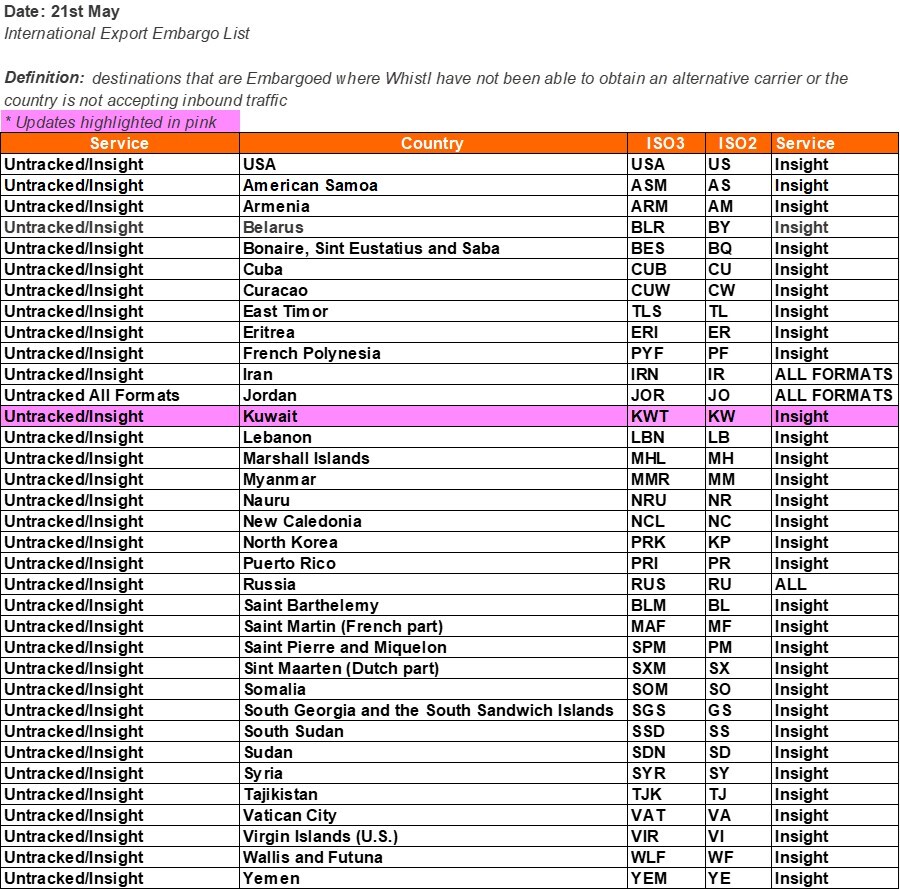 Date: 21st May
International Export Embargo List

Definition: destinations that are Embargoed where Whistl have not been able to obtain an alternative carrier or the country is not accepting inbound traffic

* Updates highlighted in pink

| Service | Country | ISO3 | ISO2 | Service |
|---|---|---|---|---|
| Untracked/Insight | USA | USA | US | Insight |
| Untracked/Insight | American Samoa | ASM | AS | Insight |
| Untracked/Insight | Armenia | ARM | AM | Insight |
| Untracked/Insight | Belarus | BLR | BY | Insight |
| Untracked/Insight | Bonaire, Sint Eustatius and Saba | BES | BQ | Insight |
| Untracked/Insight | Cuba | CUB | CU | Insight |
| Untracked/Insight | Curacao | CUW | CW | Insight |
| Untracked/Insight | East Timor | TLS | TL | Insight |
| Untracked/Insight | Eritrea | ERI | ER | Insight |
| Untracked/Insight | French Polynesia | PYF | PF | Insight |
| Untracked/Insight | Iran | IRN | IR | ALL FORMATS |
| Untracked All Formats | Jordan | JOR | JO | ALL FORMATS |
| Untracked/Insight | Kuwait | KWT | KW | Insight |
| Untracked/Insight | Lebanon | LBN | LB | Insight |
| Untracked/Insight | Marshall Islands | MHL | MH | Insight |
| Untracked/Insight | Myanmar | MMR | MM | Insight |
| Untracked/Insight | Nauru | NRU | NR | Insight |
| Untracked/Insight | New Caledonia | NCL | NC | Insight |
| Untracked/Insight | North Korea | PRK | KP | Insight |
| Untracked/Insight | Puerto Rico | PRI | PR | Insight |
| Untracked/Insight | Russia | RUS | RU | ALL |
| Untracked/Insight | Saint Barthelemy | BLM | BL | Insight |
| Untracked/Insight | Saint Martin (French part) | MAF | MF | Insight |
| Untracked/Insight | Saint Pierre and Miquelon | SPM | PM | Insight |
| Untracked/Insight | Sint Maarten (Dutch part) | SXM | SX | Insight |
| Untracked/Insight | Somalia | SOM | SO | Insight |
| Untracked/Insight | South Georgia and the South Sandwich Islands | SGS | GS | Insight |
| Untracked/Insight | South Sudan | SSD | SS | Insight |
| Untracked/Insight | Sudan | SDN | SD | Insight |
| Untracked/Insight | Syria | SYR | SY | Insight |
| Untracked/Insight | Tajikistan | TJK | TJ | Insight |
| Untracked/Insight | Vatican City | VAT | VA | Insight |
| Untracked/Insight | Virgin Islands (U.S.) | VIR | VI | Insight |
| Untracked/Insight | Wallis and Futuna | WLF | WF | Insight |
| Untracked/Insight | Yemen | YEM | YE | Insight |